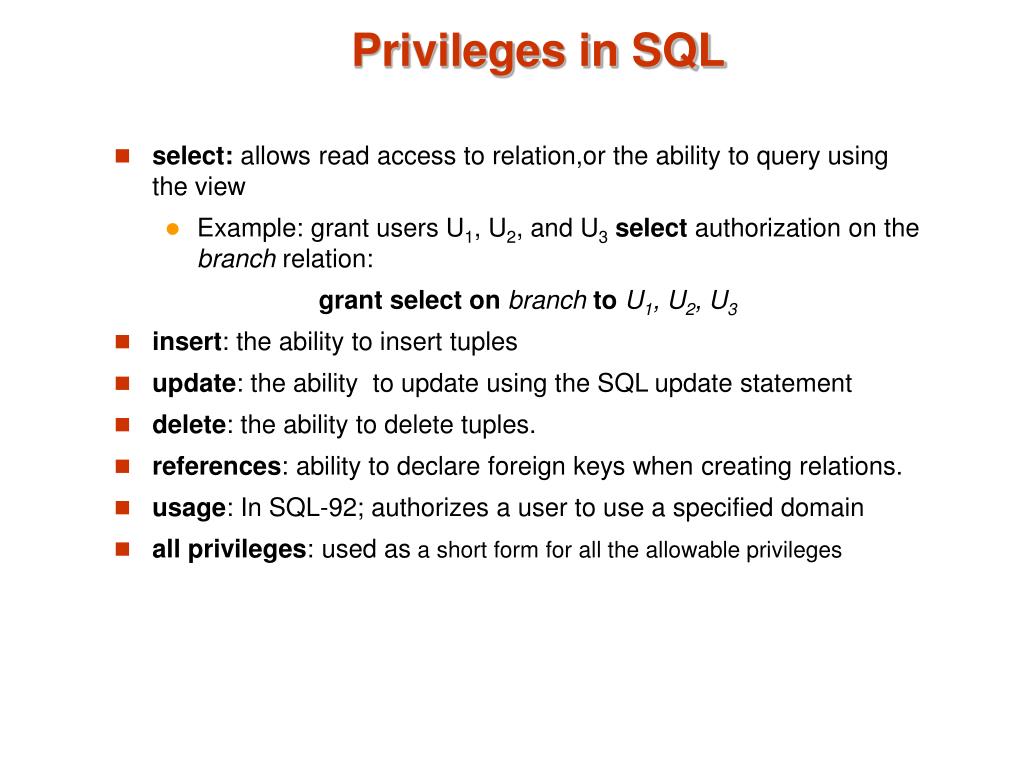 Privileges in SQL

select: allows read access to relation,or the ability to query using the view

Example: grant users $U_1$, $U_2$, and $U_3$ select authorization on the branch relation:

grant select on branch to $U_1$, $U_2$, $U_3$

insert: the ability to insert tuples

update: the ability to update using the SQL update statement

delete: the ability to delete tuples.

references: ability to declare foreign keys when creating relations.

usage: In SQL-92; authorizes a user to use a specified domain

all privileges: used as a short form for all the allowable privileges